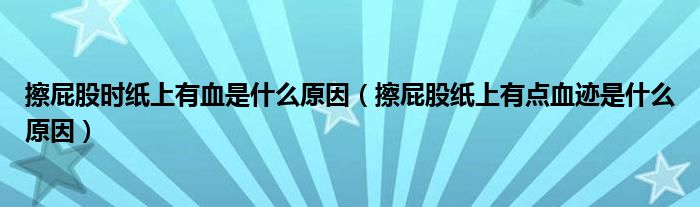 擦屁股时纸上有血是什么原因（擦屁股纸上有点血迹是什么原因）